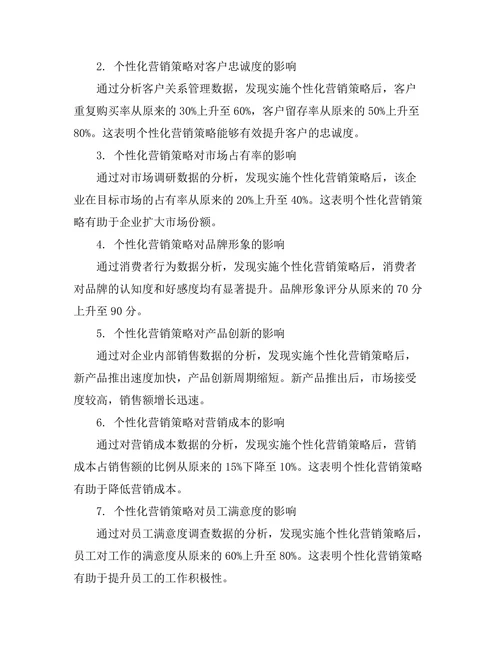 2. 个性化营销策略对客户忠诚度的影响

通过分析客户关系管理数据，发现实施个性化营销策略后，客户重复购买率从原来的 30%上升至 60%，客户留存率从原来的 50%上升至 80%。这表明个性化营销策略能够有效提升客户的忠诚度。

3. 个性化营销策略对市场占有率的影响

通过对市场调研数据的分析，发现实施个性化营销策略后，该企业在目标市场的占有率从原来的 20%上升至 40%。这表明个性化营销策略有助于企业扩大市场份额。

4. 个性化营销策略对品牌形象的影响

通过消费者行为数据分析，发现实施个性化营销策略后，消费者对品牌的认知度和好感度均有显著提升。品牌形象评分从原来的 70 分上升至 90 分。

5. 个性化营销策略对产品创新的影响

通过对企业内部销售数据的分析，发现实施个性化营销策略后，新产品推出速度加快，产品创新周期缩短。新产品推出后，市场接受度较高，销售额增长迅速。

6. 个性化营销策略对营销成本的影响

通过对营销成本数据的分析，发现实施个性化营销策略后，营销成本占销售额的比例从原来的 15%下降至 10%。这表明个性化营销策略有助于降低营销成本。

7. 个性化营销策略对员工满意度的影响

通过对员工满意度调查数据的分析，发现实施个性化营销策略后，员工对工作的满意度从原来的 60%上升至 80%。这表明个性化营销策略有助于提升员工的工作积极性。